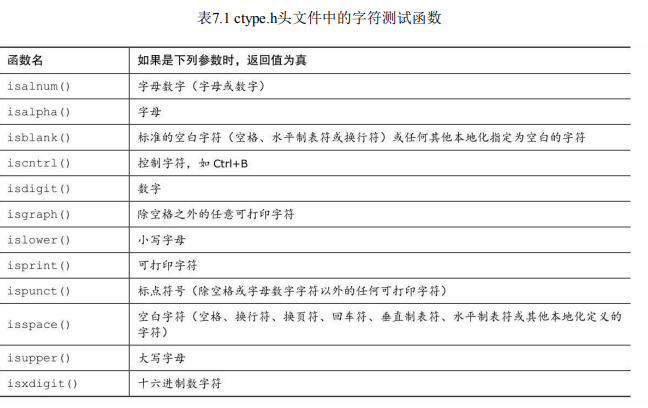 表7.1 ctype.h头文件中的字符测试函数

| 函数名 | 如果是下列参数时，返回值为真 |
|---|---|
| isalnum() | 字母数字（字母或数字） |
| isalpha() | 字母 |
| isblank() | 标准的空白字符（空格、水平制表符或换行符）或任何其他本地化指定为空白的字符 |
| iscntrl() | 控制字符，如Ctrl+B |
| isdigit() | 数字 |
| isgraph() | 除空格之外的任意可打印字符 |
| islower() | 小写字母 |
| isprint() | 可打印字符 |
| ispunct() | 标点符号（除空格或字母数字字符以外的任何可打印字符） |
| isspace() | 空白字符（空格、换行符、换页符、回车符、垂直制表符、水平制表符或其他本地化定义的字符） |
| isupper() | 大写字母 |
| isxdigit() | 十六进制数字符 |